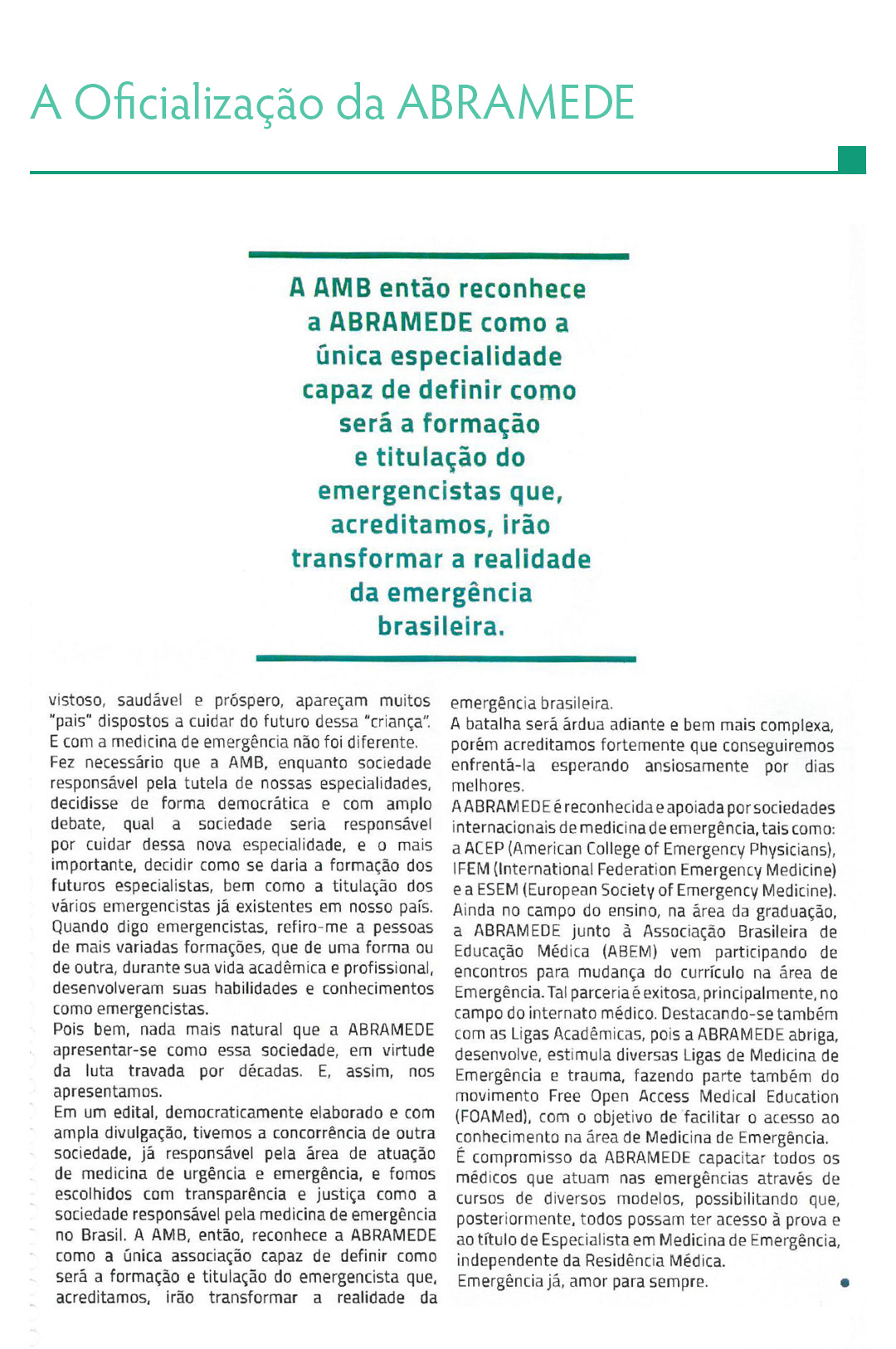 A Oficialização da ABRAMEDE

A AMB então reconhece a ABRAMEDE como a única especialidade capaz de definir como será a formação e titulação do emergencistas que, acreditamos, irão transformar a realidade da emergência brasileira.

vistoso, saudável e próspero, apareçam muitos "pais" dispostos a cuidar do futuro dessa "criança". E com a medicina de emergência não foi diferente.
Fez necessário que a AMB, enquanto sociedade responsável pela tutela de nossas especialidades, decidisse de forma democrática e com amplo debate, qual a sociedade seria responsável por cuidar dessa nova especialidade, e o mais importante, decidir como se daria a formação dos futuros especialistas, bem como a titulação dos vários emergencistas já existentes em nosso país. Quando digo emergencistas, refiro-me a pessoas de mais variadas formações, que de uma forma ou de outra, durante sua vida acadêmica e profissional, desenvolveram suas habilidades e conhecimentos como emergencistas.
Pois bem, nada mais natural que a ABRAMEDE apresentar-se como essa sociedade, em virtude da luta travada por décadas. E, assim, nos apresentamos.
Em um edital, democraticamente elaborado e com ampla divulgação, tivemos a concorrência de outra sociedade, já responsável pela área de atuação de medicina de urgência e emergência, e fomos escolhidos com transparência e justiça como a sociedade responsável pela medicina de emergência no Brasil. A AMB, então, reconhece a ABRAMEDE como a única associação capaz de definir como será a formação e titulação do emergencista que, acreditamos, irão transformar a realidade da emergência brasileira.
A batalha será árdua adiante e bem mais complexa, porém acreditamos fortemente que conseguiremos enfrentá-la esperando ansiosamente por dias melhores.
A ABRAMEDE é reconhecida e apoiada por sociedades internacionais de medicina de emergência, tais como: a ACEP (American College of Emergency Physicians), IFEM (International Federation Emergency Medicine) e a ESEM (European Society of Emergency Medicine). Ainda no campo do ensino, na área da graduação, a ABRAMEDE junto à Associação Brasileira de Educação Médica (ABEM) vem participando de encontros para mudança do currículo na área de Emergência. Tal parceria é exitosa, principalmente, no campo do internato médico. Destacando-se também com as Ligas Acadêmicas, pois a ABRAMEDE abriga, desenvolve, estimula diversas Ligas de Medicina de Emergência e trauma, fazendo parte também do movimento Free Open Access Medical Education (FOAMed), com o objetivo de facilitar o acesso ao conhecimento na área de Medicina de Emergência.
É compromisso da ABRAMEDE capacitar todos os médicos que atuam nas emergências através de cursos de diversos modelos, possibilitando que, posteriormente, todos possam ter acesso à prova e ao título de Especialista em Medicina de Emergência, independente da Residência Médica.
Emergência já, amor para sempre.